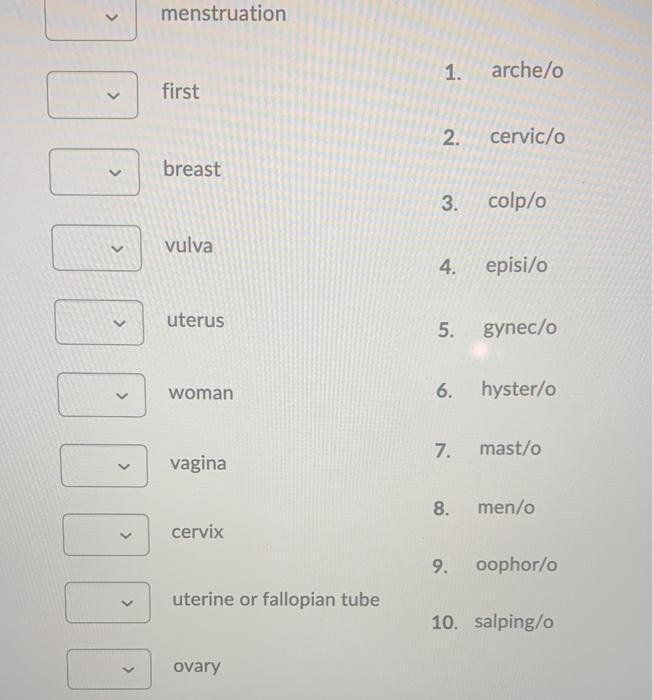 menstruation

first

breast

vulva

uterus

woman

vagina

cervix

uterine or fallopian tube

ovary

1. arche/o
2. cervic/o
3. colp/o
4. episi/o
5. gynec/o
6. hyster/o
7. mast/o
8. men/o
9. oophor/o
10. salping/o